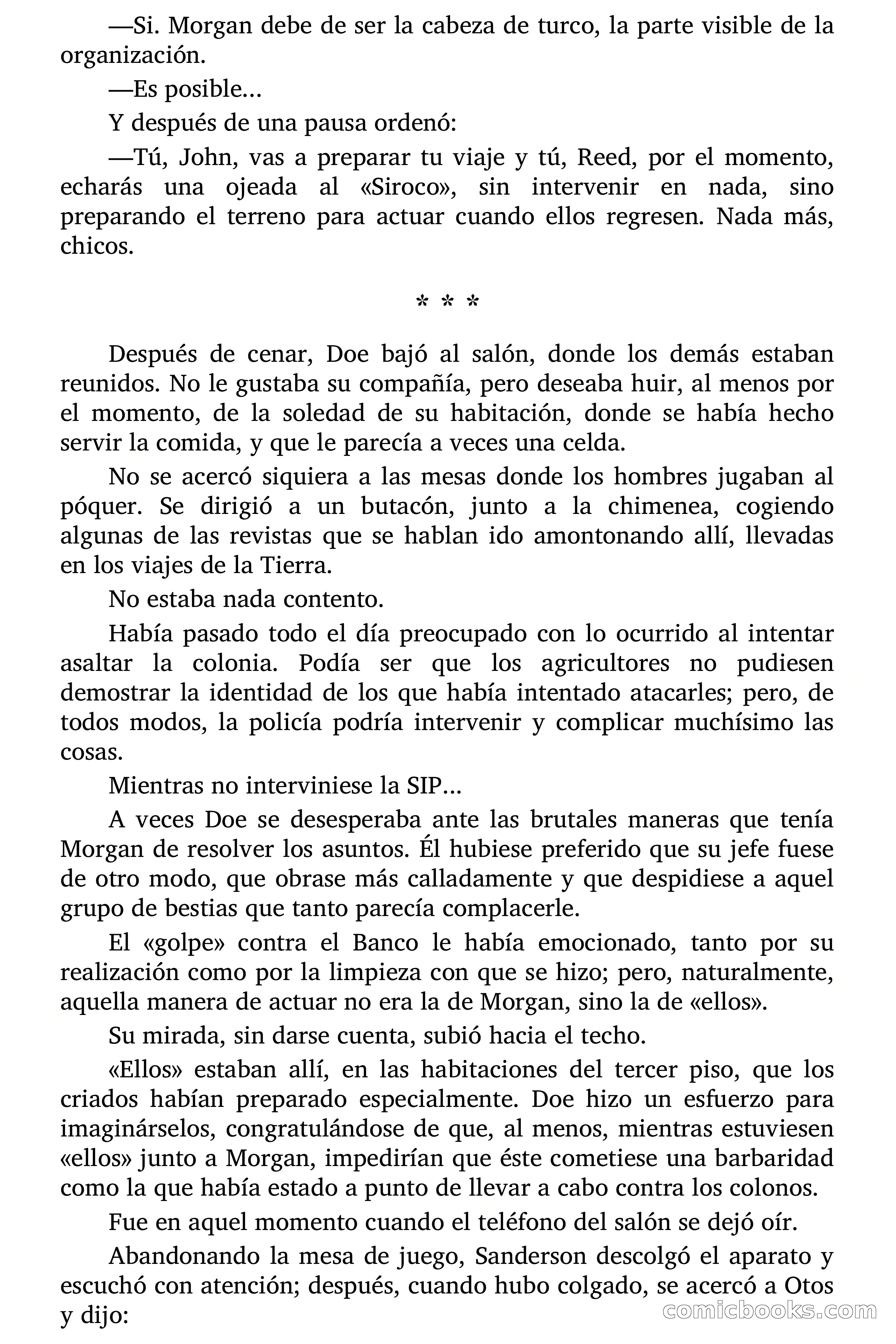 —Si. Morgan debe de ser la cabeza de turco, la parte visible de la organización.

—Es posible...

Y después de una pausa ordenó:

—Tú, John, vas a preparar tu viaje y tú, Reed, por el momento, echarás una ojeada al «Siroco», sin intervenir en nada, sino preparando el terreno para actuar cuando ellos regresen. Nada más, chicos.

* * *

Después de cenar, Doe bajó al salón, donde los demás estaban reunidos. No le gustaba su compañía, pero deseaba huir, al menos por el momento, de la soledad de su habitación, donde se había hecho servir la comida, y que le parecía a veces una celda.

No se acercó siquiera a las mesas donde los hombres jugaban al póquer. Se dirigió a un butacón, junto a la chimenea, cogiendo algunas de las revistas que se hablan ido amontonando allí, llevadas en los viajes de la Tierra.

No estaba nada contento.

Había pasado todo el día preocupado con lo ocurrido al intentar asaltar la colonia. Podía ser que los agricultores no pudiesen demostrar la identidad de los que había intentado atacarles; pero, de todos modos, la policía podría intervenir y complicar muchísimo las cosas.

Mientras no interviniese la SIP...

A veces Doe se desesperaba ante las brutales maneras que tenía Morgan de resolver los asuntos. Él hubiese preferido que su jefe fuese de otro modo, que obrase más calladamente y que despidiese a aquel grupo de bestias que tanto parecía complacerle.

El «golpe» contra el Banco le había emocionado, tanto por su realización como por la limpieza con que se hizo; pero, naturalmente, aquella manera de actuar no era la de Morgan, sino la de «ellos».

Su mirada, sin darse cuenta, subió hacia el techo.

«Ellos» estaban allí, en las habitaciones del tercer piso, que los criados habían preparado especialmente. Doe hizo un esfuerzo para imaginárselos, congratulándose de que, al menos, mientras estuviesen «ellos» junto a Morgan, impedirían que éste cometiese una barbaridad como la que había estado a punto de llevar a cabo contra los colonos.

Fue en aquel momento cuando el teléfono del salón se dejó oír.

Abandonando la mesa de juego, Sanderson descolgó el aparato y escuchó con atención; después, cuando hubo colgado, se acercó a Otos y dijo:

comicbooks.com